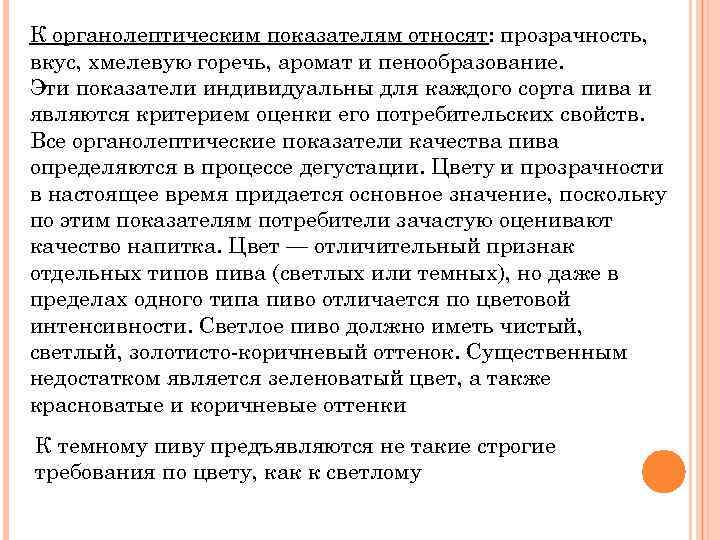 К органолептическим показателям относят: прозрачность, вкус, хмелевую горечь, аромат и пенообразование.
Эти показатели индивидуальны для каждого сорта пива и являются критерием оценки его потребительских свойств. Все органолептические показатели качества пива определяются в процессе дегустации. Цвету и прозрачности в настоящее время придается основное значение, поскольку по этим показателям потребители зачастую оценивают качество напитка. Цвет — отличительный признак отдельных типов пива (светлых или темных), но даже в пределах одного типа пиво отличается по цветовой интенсивности. Светлое пиво должно иметь чистый, светлый, золотисто-коричневый оттенок. Существенным недостатком является зеленоватый цвет, а также красноватые и коричневые оттенки

К темному пиву предъявляются не такие строгие требования по цвету, как к светлому